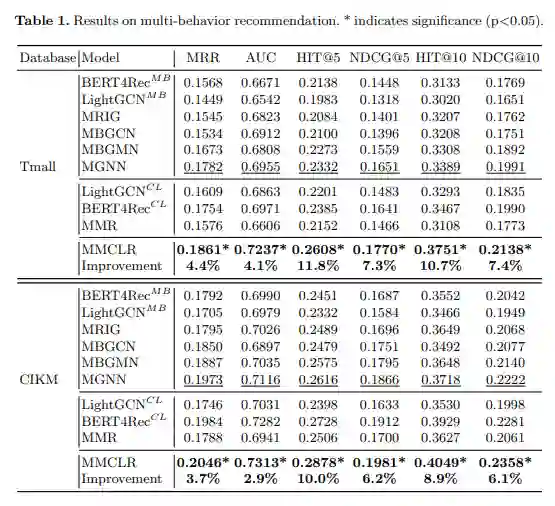 **Table 1.** Results on multi-behavior recommendation. * indicates significance (p<0.05).

| Database | Model | MRR | AUC | HIT@5 | NDCG@5 | HIT@10 | NDCG@10 |
|---|---|---|---|---|---|---|---|
| Tmall | BERT4Rec$^{MB}$ | 0.1568 | 0.6671 | 0.2138 | 0.1448 | 0.3133 | 0.1769 |
| | LightGCN$^{MB}$ | 0.1449 | 0.6542 | 0.1983 | 0.1318 | 0.3020 | 0.1651 |
| | MRIG | 0.1545 | 0.6823 | 0.2084 | 0.1401 | 0.3207 | 0.1762 |
| | MBGCN | 0.1534 | 0.6912 | 0.2100 | 0.1396 | 0.3208 | 0.1751 |
| | MBGMN | 0.1673 | 0.6808 | 0.2273 | 0.1559 | 0.3308 | 0.1892 |
| | MGNN | 0.1782 | 0.6955 | 0.2332 | 0.1651 | 0.3389 | 0.1991 |
| | LightGCN$^{CL}$ | 0.1609 | 0.6863 | 0.2201 | 0.1483 | 0.3293 | 0.1835 |
| | BERT4Rec$^{CL}$ | 0.1754 | 0.6971 | 0.2385 | 0.1641 | 0.3467 | 0.1990 |
| | MMR | 0.1576 | 0.6606 | 0.2152 | 0.1466 | 0.3108 | 0.1773 |
| | MMCLR | **0.1861*** | **0.7237*** | **0.2608*** | **0.1770*** | **0.3751*** | **0.2138*** |
| | Improvement | **4.4%** | **4.1%** | **11.8%** | **7.3%** | **10.7%** | **7.4%** |
| CIKM | BERT4Rec$^{MB}$ | 0.1792 | 0.6990 | 0.2451 | 0.1687 | 0.3552 | 0.2042 |
| | LightGCN$^{MB}$ | 0.1705 | 0.6979 | 0.2332 | 0.1584 | 0.3466 | 0.1949 |
| | MRIG | 0.1795 | 0.7026 | 0.2489 | 0.1696 | 0.3649 | 0.2068 |
| | MBGCN | 0.1850 | 0.6897 | 0.2479 | 0.1751 | 0.3492 | 0.2077 |
| | MBGMN | 0.1887 | 0.7035 | 0.2575 | 0.1795 | 0.3648 | 0.2140 |
| | MGNN | 0.1973 | 0.7116 | 0.2616 | 0.1866 | 0.3718 | 0.2222 |
| | LightGCN$^{CL}$ | 0.1746 | 0.7031 | 0.2398 | 0.1633 | 0.3530 | 0.1998 |
| | BERT4Rec$^{CL}$ | 0.1984 | 0.7282 | 0.2728 | 0.1912 | 0.3929 | 0.2281 |
| | MMR | 0.1788 | 0.6941 | 0.2506 | 0.1700 | 0.3627 | 0.2061 |
| | MMCLR | **0.2046*** | **0.7313*** | **0.2878*** | **0.1981*** | **0.4049*** | **0.2358*** |
| | Improvement | **3.7%** | **2.9%** | **10.0%** | **6.2%** | **8.9%** | **6.1%** |